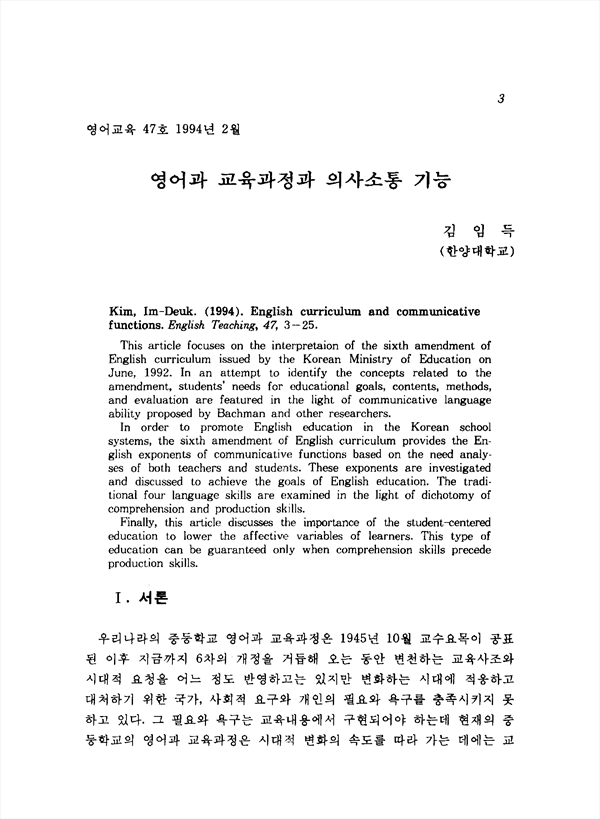 3

영어교육 47호 1994년 2월

영어과 교육과정과 의사소통 기능

김 임 득
(한양대학교)

Kim, Im-Deuk. (1994). English curriculum and communicative functions. English Teaching, 47, 3-25.

This article focuses on the interpretaion of the sixth amendment of English curriculum issued by the Korean Ministry of Education on June, 1992. In an attempt to identify the concepts related to the amendment, students' needs for educational goals, contents, methods, and evaluation are featured in the light of communicative language ability proposed by Bachman and other researchers.

In order to promote English education in the Korean school systems, the sixth amendment of English curriculum provides the English exponents of communicative functions based on the need analyses of both teachers and students. These exponents are investigated and discussed to achieve the goals of English education. The traditional four language skills are examined in the light of dichotomy of comprehension and production skills.

Finally, this article discusses the importance of the student-centered education to lower the affective variables of learners. This type of education can be guaranteed only when comprehension skills precede production skills.

I. 서론

우리나라의 중등학교 영어과 교육과정은 1945년 10월 교수요목이 공표된 이후 지금까지 6차의 개정을 거듭해 오는 동안 변천하는 교육사조와 시대적 요청을 어느 정도 반영하고는 있지만 변화하는 시대에 적응하고 대처하기 위한 국가, 사회적 요구와 개인의 필요와 욕구를 충족시키지 못하고 있다. 그 필요와 욕구는 교육내용에서 구현되어야 하는데 현재의 중등학교의 영어과 교육과정은 시대적 변화의 속도를 따라 가는 데에는 교